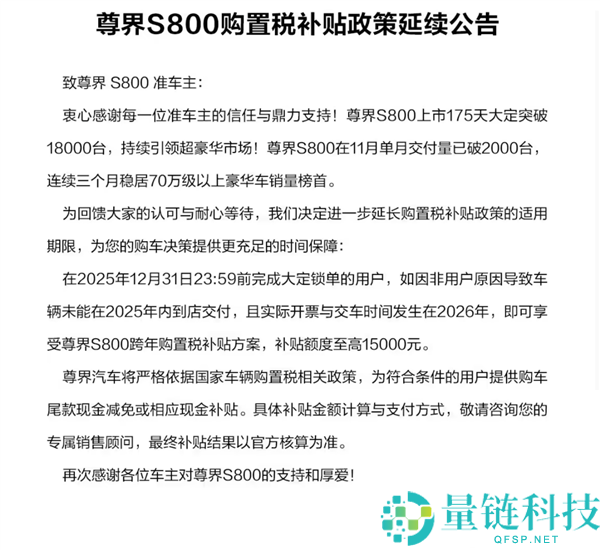 尊界S800购置税补贴政策延续公告

致尊界 S800 准车主：

衷心感谢每一位准车主的信任与鼎力支持！尊界S800上市175天大定突破18000台，持续引领超豪华市场！尊界S800在11月单月交付量已破2000台，连续三个月稳居70万级以上豪华车销量榜首。

为回馈大家的认可与耐心等待，我们决定进一步延长购置税补贴政策的适用期限，为您的购车决策提供更充足的时间保障：

在2025年12月31日23:59前完成大定锁单的用户，如因非用户原因导致车辆未能在2025年内到店交付，且实际开票与交车时间发生在2026年，即可享受尊界S800跨年购置税补贴方案，补贴额度至高15000元。

尊界汽车将严格依据国家车辆购置税相关政策，为符合条件的用户提供购车尾款现金减免或相应现金补贴。具体补贴金额计算与支付方式，敬请咨询您的专属销售顾问，最终补贴结果以官方核算为准。

再次感谢各位车主对尊界S800的支持和厚爱！

量链科技
QFSP.NET